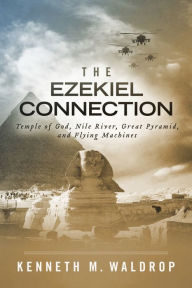 THE
EZEKIEL
CONNECTION

Temple of God, Nile River, Great Pyramid, and Flying Machines

KENNETH M. WALDROP